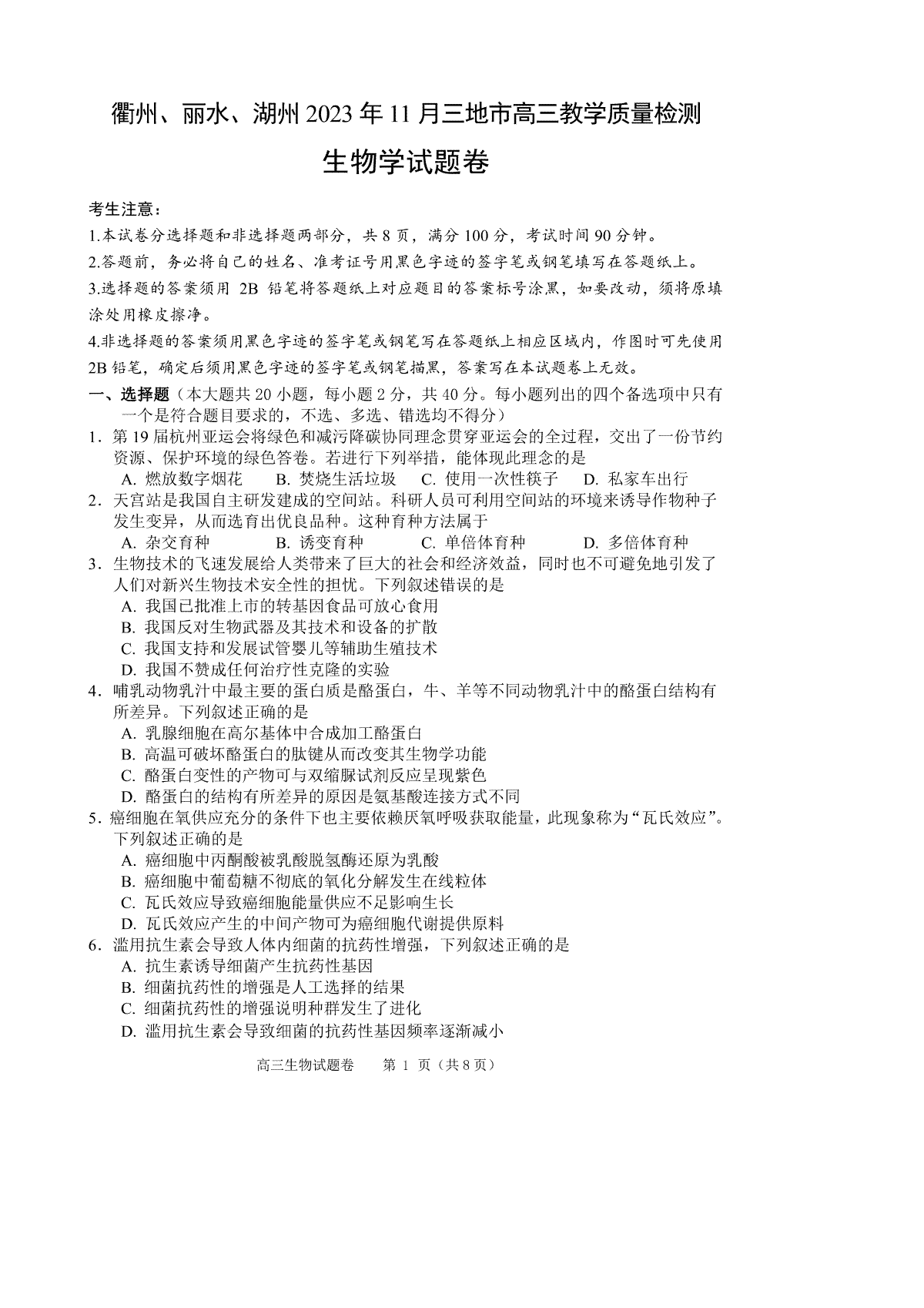 衢州、丽水、湖州 2023 年 11 月三地市高三教学质量检测

生物学试题卷

考生注意：

1.本试卷分选择题和非选择题两部分，共 8 页，满分 100 分，考试时间 90 分钟。

2.答题前，务必将自己的姓名、准考证号用黑色字迹的签字笔或钢笔填写在答题纸上。

3.选择题的答案须用 2B 铅笔将答题纸上对应题目的答案标号涂黑，如要改动，须将原填涂处用橡皮擦净。

4.非选择题的答案须用黑色字迹的签字笔或钢笔写在答题纸上相应区域内，作图时可先使用 2B 铅笔，确定后须用黑色字迹的签字笔或钢笔描黑，答案写在本试题卷上无效。

一、选择题（本大题共 20 小题，每小题 2 分，共 40 分。每小题列出的四个备选项中只有一个是符合题目要求的，不选、多选、错选均不得分）

1．第 19 届杭州亚运会将绿色和减污降碳协同理念贯穿亚运会的全过程，交出了一份节约资源、保护环境的绿色答卷。若进行下列举措，能体现此理念的是

A. 燃放数字烟花　B. 焚烧生活垃圾　C. 使用一次性筷子　D. 私家车出行

2．天宫站是我国自主研发建成的空间站。科研人员可利用空间站的环境来诱导作物种子发生变异，从而选育出优良品种。这种育种方法属于

A. 杂交育种　B. 诱变育种　C. 单倍体育种　D. 多倍体育种

3．生物技术的飞速发展给人类带来了巨大的社会和经济效益，同时也不可避免地引发了人们对新兴生物技术安全性的担忧。下列叙述错误的是

A. 我国已批准上市的转基因食品可放心食用

B. 我国反对生物武器及其技术和设备的扩散

C. 我国支持和发展试管婴儿等辅助生殖技术

D. 我国不赞成任何治疗性克隆的实验

4．哺乳动物乳汁中最主要的蛋白质是酪蛋白，牛、羊等不同动物乳汁中的酪蛋白结构有所差异。下列叙述正确的是

A. 乳腺细胞在高尔基体中合成加工酪蛋白

B. 高温可破坏酪蛋白的肽键从而改变其生物学功能

C. 酪蛋白变性的产物可与双缩脲试剂反应呈现紫色

D. 酪蛋白的结构有所差异的原因是氨基酸连接方式不同

5．癌细胞在氧供应充分的条件下也主要依赖厌氧呼吸获取能量，此现象称为“瓦氏效应”。下列叙述正确的是

A. 癌细胞中丙酮酸被乳酸脱氢酶还原为乳酸

B. 癌细胞中葡萄糖不彻底的氧化分解发生在线粒体

C. 瓦氏效应导致癌细胞能量供应不足影响生长

D. 瓦氏效应产生的中间产物可为癌细胞代谢提供原料

6．滥用抗生素会导致人体内细菌的抗药性增强，下列叙述正确的是

A. 抗生素诱导细菌产生抗药性基因

B. 细菌抗药性的增强是人工选择的结果

C. 细菌抗药性的增强说明种群发生了进化

D. 滥用抗生素会导致细菌的抗药性基因频率逐渐减小

高三生物试题卷　第 1 页（共 8 页）